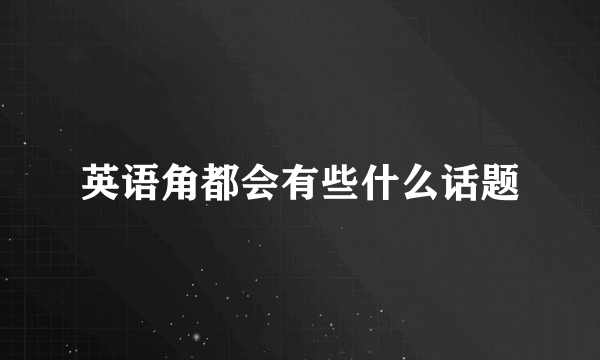 英语角都会有些什么话题